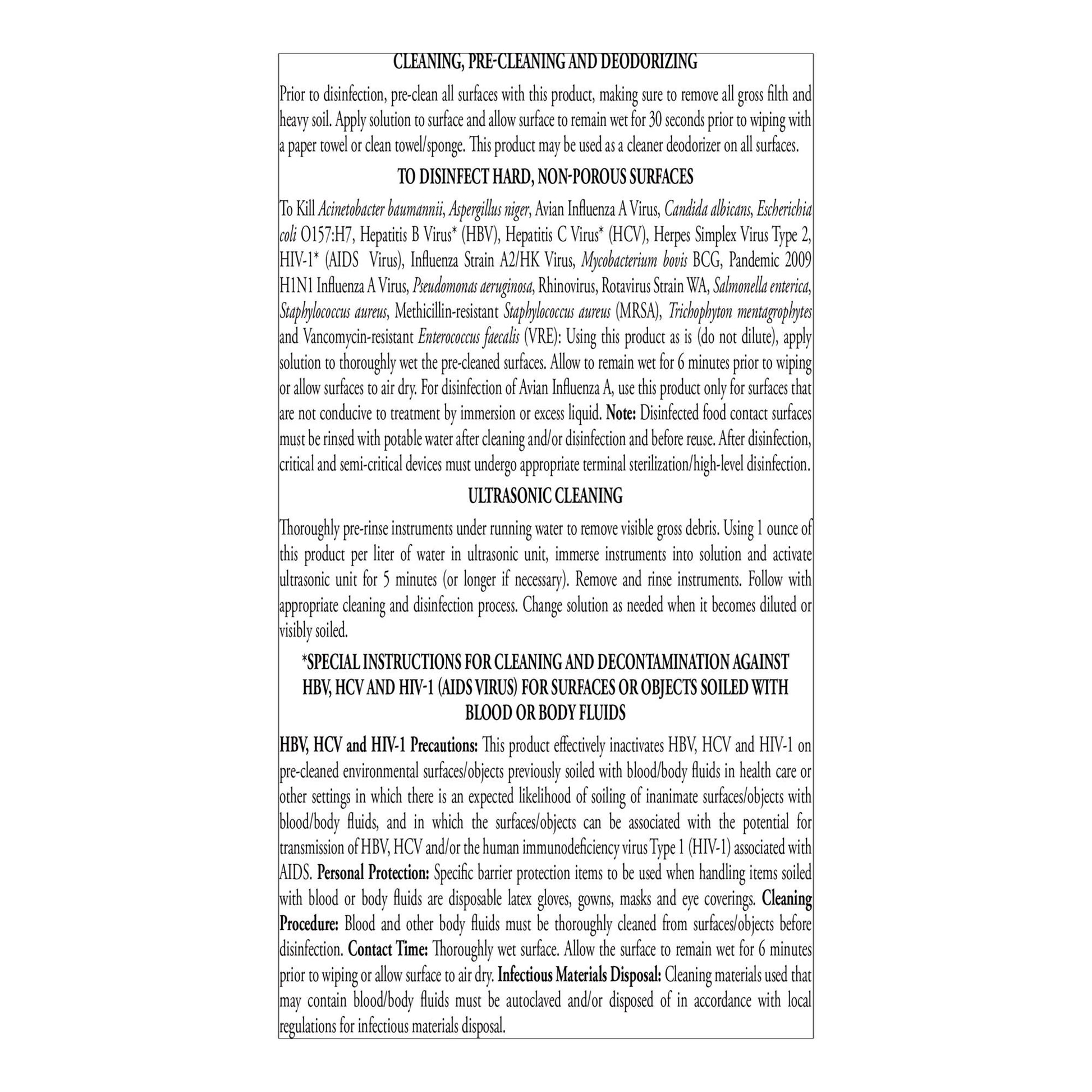 CLEANING, PRE-CLEANING AND DEODORIZING

Prior to disinfection, pre-clean all surfaces with this product, making sure to remove all gross filth and heavy soil. Apply solution to surface and allow surface to remain wet for 30 seconds prior to wiping with a paper towel or clean towel/sponge. This product may be used as a cleaner deodorizer on all surfaces.

TO DISINFECT HARD, NON-POROUS SURFACES

To Kill Acinetobacter baumannii, Aspergillus niger, Avian Influenza A Virus, Candida albicans, Escherichia coli O157:H7, Hepatitis B Virus* (HBV), Hepatitis C Virus* (HCV), Herpes Simplex Virus Type 2, HIV-1* (AIDS Virus), Influenza Strain A2/HK Virus, Mycobacterium bovis BCG, Pandemic 2009 H1N1 Influenza A Virus, Pseudomonas aeruginosa, Rhinovirus, Rotavirus Strain WA, Salmonella enterica, Staphylococcus aureus, Methicillin-resistant Staphylococcus aureus (MRSA), Trichophyton mentagrophytes and Vancomycin-resistant Enterococcus faecalis (VRE): Using this product as is (do not dilute), apply solution to thoroughly wet the pre-cleaned surfaces. Allow to remain wet for 6 minutes prior to wiping or allow surfaces to air dry. For disinfection of Avian Influenza A, use this product only for surfaces that are not conducive to treatment by immersion or excess liquid. Note: Disinfected food contact surfaces must be rinsed with potable water after cleaning and/or disinfection and before reuse. After disinfection, critical and semi-critical devices must undergo appropriate terminal sterilization/high-level disinfection.

ULTRASONIC CLEANING

Thoroughly pre-rinse instruments under running water to remove visible gross debris. Using 1 ounce of this product per liter of water in ultrasonic unit, immerse instruments into solution and activate ultrasonic unit for 5 minutes (or longer if necessary). Remove and rinse instruments. Follow with appropriate cleaning and disinfection process. Change solution as needed when it becomes diluted or visibly soiled.

*SPECIAL INSTRUCTIONS FOR CLEANING AND DECONTAMINATION AGAINST HBV, HCV AND HIV-1 (AIDS VIRUS) FOR SURFACES OR OBJECTS SOILED WITH BLOOD OR BODY FLUIDS

HBV, HCV and HIV-1 Precautions: This product effectively inactivates HBV, HCV and HIV-1 on pre-cleaned environmental surfaces/objects previously soiled with blood/body fluids in health care or other settings in which there is an expected likelihood of soiling of inanimate surfaces/objects with blood/body fluids, and in which the surfaces/objects can be associated with the potential for transmission of HBV, HCV and/or the human immunodeficiency virus Type 1 (HIV-1) associated with AIDS. Personal Protection: Specific barrier protection items to be used when handling items soiled with blood or body fluids are disposable latex gloves, gowns, masks and eye coverings. Cleaning Procedure: Blood and other body fluids must be thoroughly cleaned from surfaces/objects before disinfection. Contact Time: Thoroughly wet surface. Allow the surface to remain wet for 6 minutes prior to wiping or allow surface to air dry. Infectious Materials Disposal: Cleaning materials used that may contain blood/body fluids must be autoclaved and/or disposed of in accordance with local regulations for infectious materials disposal.